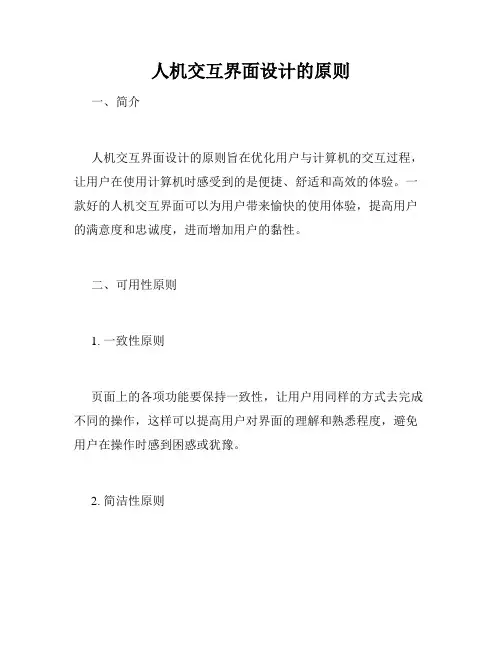 人机交互界面设计的原则

一、简介

人机交互界面设计的原则旨在优化用户与计算机的交互过程，让用户在使用计算机时感受到的是便捷、舒适和高效的体验。一款好的人机交互界面可以为用户带来愉快的使用体验，提高用户的满意度和忠诚度，进而增加用户的黏性。

二、可用性原则

1. 一致性原则

页面上的各项功能要保持一致性，让用户用同样的方式去完成不同的操作，这样可以提高用户对界面的理解和熟悉程度，避免用户在操作时感到困惑或犹豫。

2. 简洁性原则